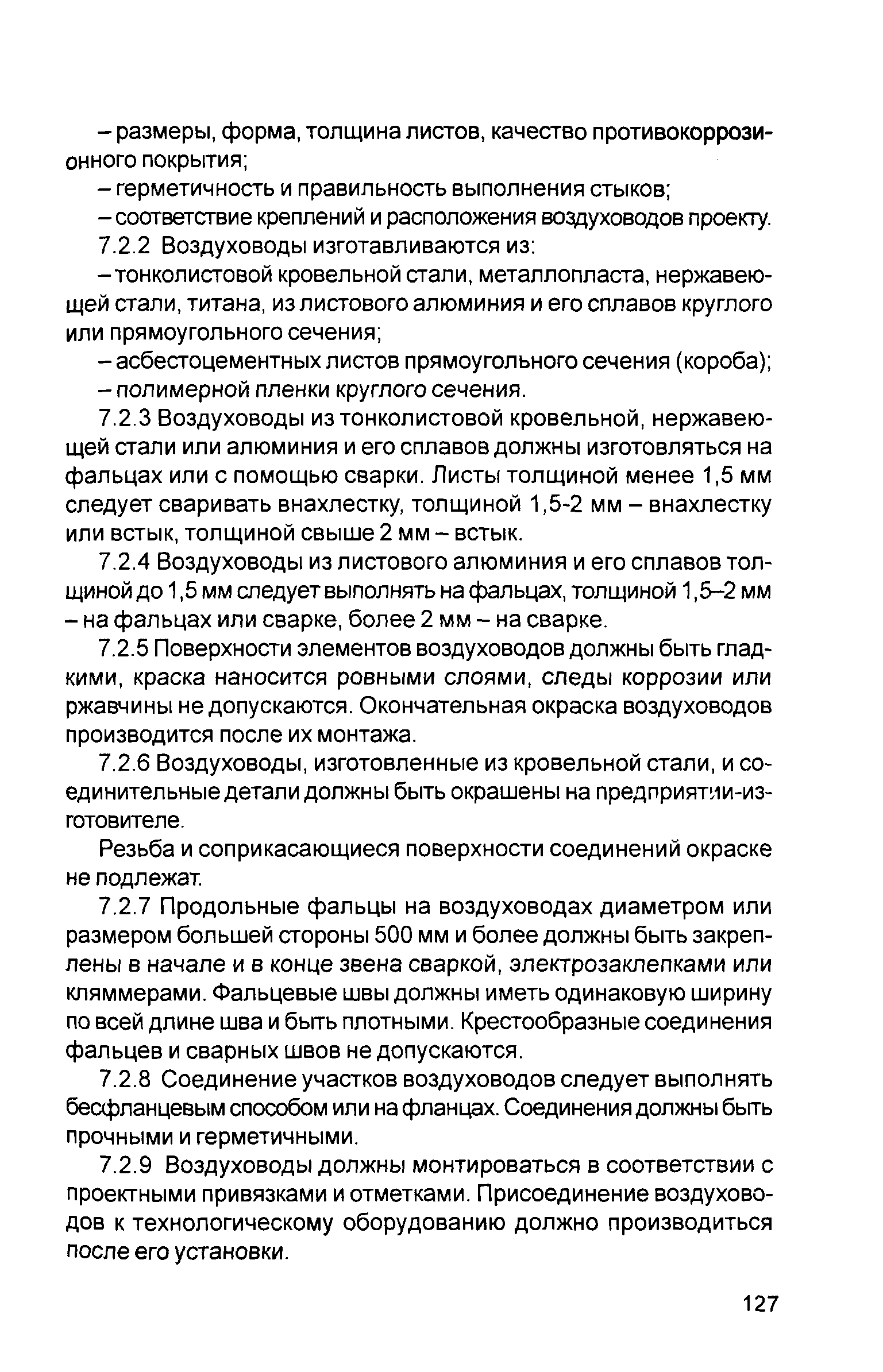 – размеры, форма, толщина листов, качество противокоррозионного покрытия;

– герметичность и правильность выполнения стыков;

– соответствие креплений и расположения воздуховодов проекту.

7.2.2 Воздуховоды изготавливаются из:

– тонколистовой кровельной стали, металлопласта, нержавеющей стали, титана, из листового алюминия и его сплавов круглого или прямоугольного сечения;

– асбестоцементных листов прямоугольного сечения (короба);

– полимерной пленки круглого сечения.

7.2.3 Воздуховоды из тонколистовой кровельной, нержавеющей стали или алюминия и его сплавов должны изготовляться на фальцах или с помощью сварки. Листы толщиной менее 1,5 мм следует сваривать внахлестку, толщиной 1,5-2 мм – внахлестку или встык, толщиной свыше 2 мм – встык.

7.2.4 Воздуховоды из листового алюминия и его сплавов толщиной до 1,5 мм следует выполнять на фальцах, толщиной 1,5–2 мм – на фальцах или сварке, более 2 мм – на сварке.

7.2.5 Поверхности элементов воздуховодов должны быть гладкими, краска наносится ровными слоями, следы коррозии или ржавчины не допускаются. Окончательная окраска воздуховодов производится после их монтажа.

7.2.6 Воздуховоды, изготовленные из кровельной стали, и соединительные детали должны быть окрашены на предприятии-изготовителе.

Резьба и соприкасающиеся поверхности соединений окраске не подлежат.

7.2.7 Продольные фальцы на воздуховодах диаметром или размером большей стороны 500 мм и более должны быть закреплены в начале и в конце звена сваркой, электрозаклепками или кляммерами. Фальцевые швы должны иметь одинаковую ширину по всей длине шва и быть плотными. Крестообразные соединения фальцев и сварных швов не допускаются.

7.2.8 Соединение участков воздуховодов следует выполнять бесфланцевым способом или на фланцах. Соединения должны быть прочными и герметичными.

7.2.9 Воздуховоды должны монтироваться в соответствии с проектными привязками и отметками. Присоединение воздуховодов к технологическому оборудованию должно производиться после его установки.

127